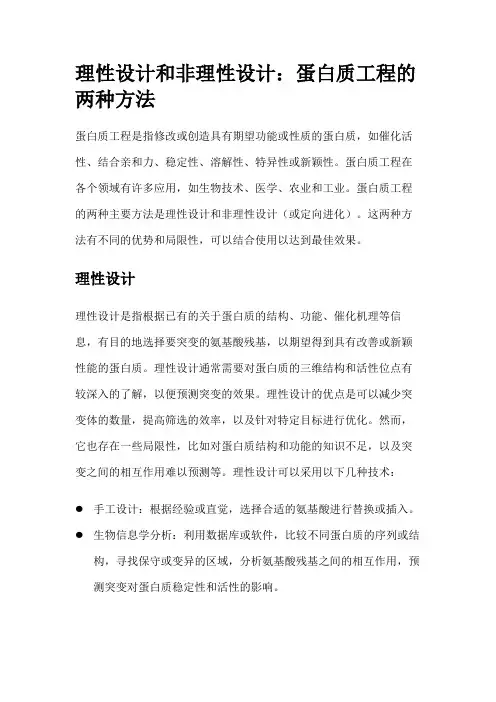 理性设计和非理性设计：蛋白质工程的两种方法

蛋白质工程是指修改或创造具有期望功能或性质的蛋白质，如催化活性、结合亲和力、稳定性、溶解性、特异性或新颖性。蛋白质工程在各个领域有许多应用，如生物技术、医学、农业和工业。蛋白质工程的两种主要方法是理性设计和非理性设计（或定向进化）。这两种方法有不同的优势和局限性，可以结合使用以达到最佳效果。

理性设计

理性设计是指根据已有的关于蛋白质的结构、功能、催化机理等信息，有目的地选择要突变的氨基酸残基，以期望得到具有改善或新颖性能的蛋白质。理性设计通常需要对蛋白质的三维结构和活性位点有较深入的了解，以便预测突变的效果。理性设计的优点是可以减少突变体的数量，提高筛选的效率，以及针对特定目标进行优化。然而，它也存在一些局限性，比如对蛋白质结构和功能的知识不足，以及突变之间的相互作用难以预测等。理性设计可以采用以下几种技术：

● 手工设计：根据经验或直觉，选择合适的氨基酸进行替换或插入。
● 生物信息学分析：利用数据库或软件，比较不同蛋白质的序列或结构，寻找保守或变异的区域，分析氨基酸残基之间的相互作用，预测突变对蛋白质稳定性和活性的影响。